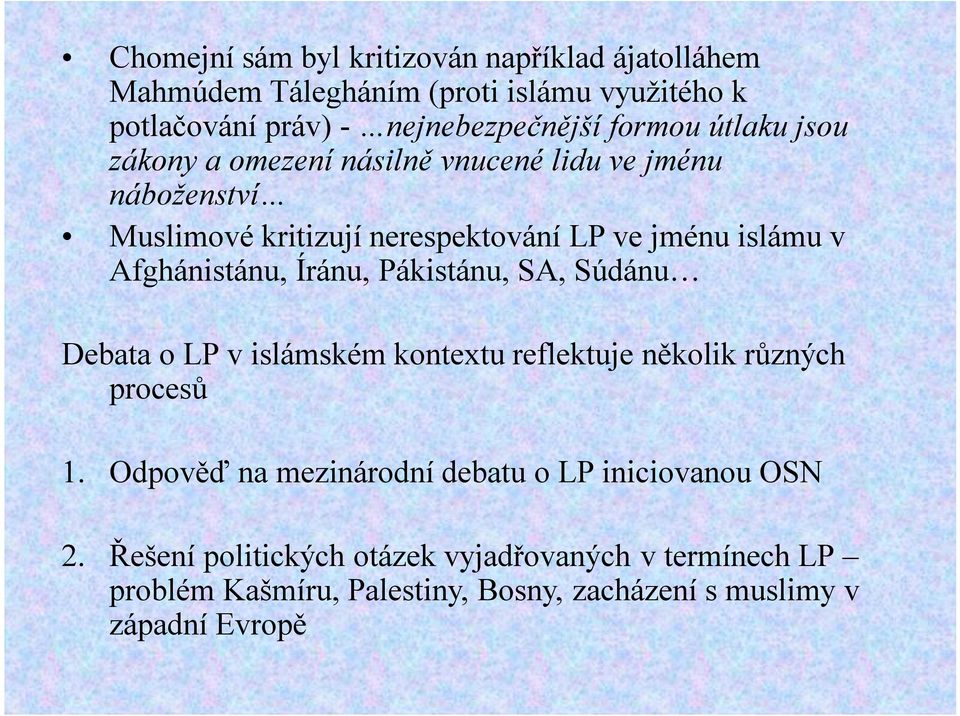 • Chomejní sám byl kritizován například ájatolláhem Mahmúdem Tálegháním (proti islámu využitého k potlačování práv) - …nejnebezpečnější formou útlaku jsou zákony a omezení násilně vnucené lidu ve jménu náboženství…

• Muslimové kritizují nerespektování LP ve jménu islámu v Afghánistánu, Íránu, Pákistánu, SA, Súdánu…

Debata o LP v islámském kontextu reflektuje několik různých procesů

1. Odpověď na mezinárodní debatu o LP iniciovanou OSN

2. Řešení politických otázek vyjadřovaných v termínech LP – problém Kašmíru, Palestiny, Bosny, zacházení s muslimy v západní Evropě